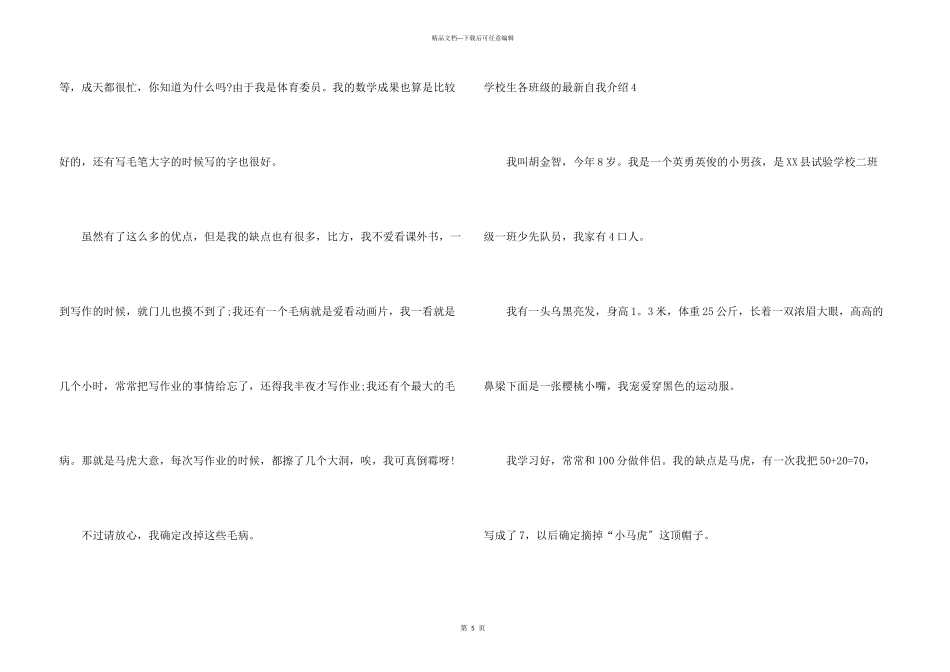 精品文档—下载后可任意编辑

等，成天都很忙，你知道为什么吗?由于我是体育委员。我的数学成果也算是比较好的，还有写毛笔大字的时候写的字也很好。

虽然有了这么多的优点，但是我的缺点也有很多，比方，我不爱看课外书，一到写作的时候，就门儿也摸不到了;我还有一个毛病就是爱看动画片，我一看就是几个小时，常常把写作业的事情给忘了，还得我半夜才写作业;我还有个最大的毛病。那就是马虎大意，每次写作业的时候，都擦了几个大洞，唉，我可真倒霉呀!

不过请放心，我确定改掉这些毛病。

学校生各班级的最新自我介绍4

我叫胡金智，今年8岁。我是一个英勇英俊的小男孩，是XX县试验学校二班级一班少先队员，我家有4口人。

我有一头乌黑亮发，身高1。3米，体重25公斤，长着一双浓眉大眼，高高的鼻梁下面是一张樱桃小嘴，我宠爱穿黑色的运动服。

我学习好，常常和100分做伴侣。我的缺点是马虎，有一次我把50+20=70，写成了7，以后确定摘掉“小马虎”这顶帽子。

第5页